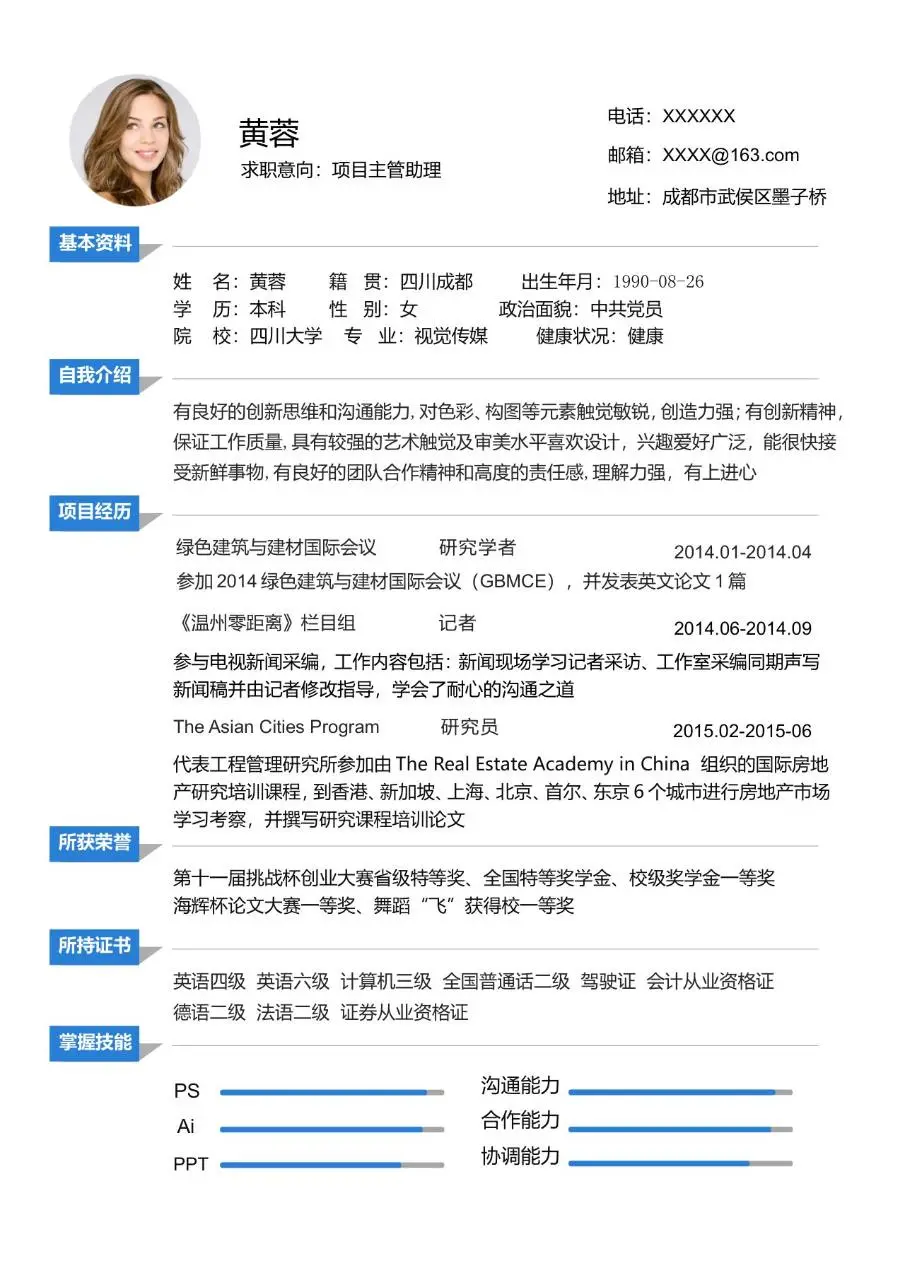 黄蓉
求职意向：项目主管助理

电话：XXXXXX
邮箱：XXXX@163.com
地址：成都市武侯区墨子桥

基本资料

姓　名：黄蓉　　籍　贯：四川成都　　出生年月：1990-08-26
学　历：本科　　性　别：女　　政治面貌：中共党员
院　校：四川大学　专　业：视觉传媒　　健康状况：健康

自我介绍

有良好的创新思维和沟通能力，对色彩、构图等元素触觉敏锐，创造力强；有创新精神，保证工作质量，具有较强的艺术触觉及审美水平喜欢设计，兴趣爱好广泛，能很快接受新鲜事物，有良好的团队合作精神和高度的责任感，理解力强，有上进心

项目经历

绿色建筑与建材国际会议　研究学者　2014.01-2014.04
参加 2014 绿色建筑与建材国际会议（GBMCE），并发表英文论文 1 篇

《温州零距离》栏目组　记者　2014.06-2014.09
参与电视新闻采编，工作内容包括：新闻现场学习记者采访、工作室采编同期声写新闻稿并由记者修改指导，学会了耐心的沟通之道

The Asian Cities Program　研究员　2015.02-2015-06
代表工程管理研究所参加由 The Real Estate Academy in China 组织的国际房地产研究培训课程，到香港、新加坡、上海、北京、首尔、东京 6 个城市进行房地产市场学习考察，并撰写研究课程培训论文

所获荣誉

第十一届挑战杯创业大赛省级特等奖、全国特等奖学金、校级奖学金一等奖
海辉杯论文大赛一等奖、舞蹈“飞”获得校一等奖

所持证书

英语四级 英语六级 计算机三级 全国普通话二级 驾驶证 会计从业资格证
德语二级 法语二级 证券从业资格证

掌握技能

PS
Ai
PPT
沟通能力
合作能力
协调能力